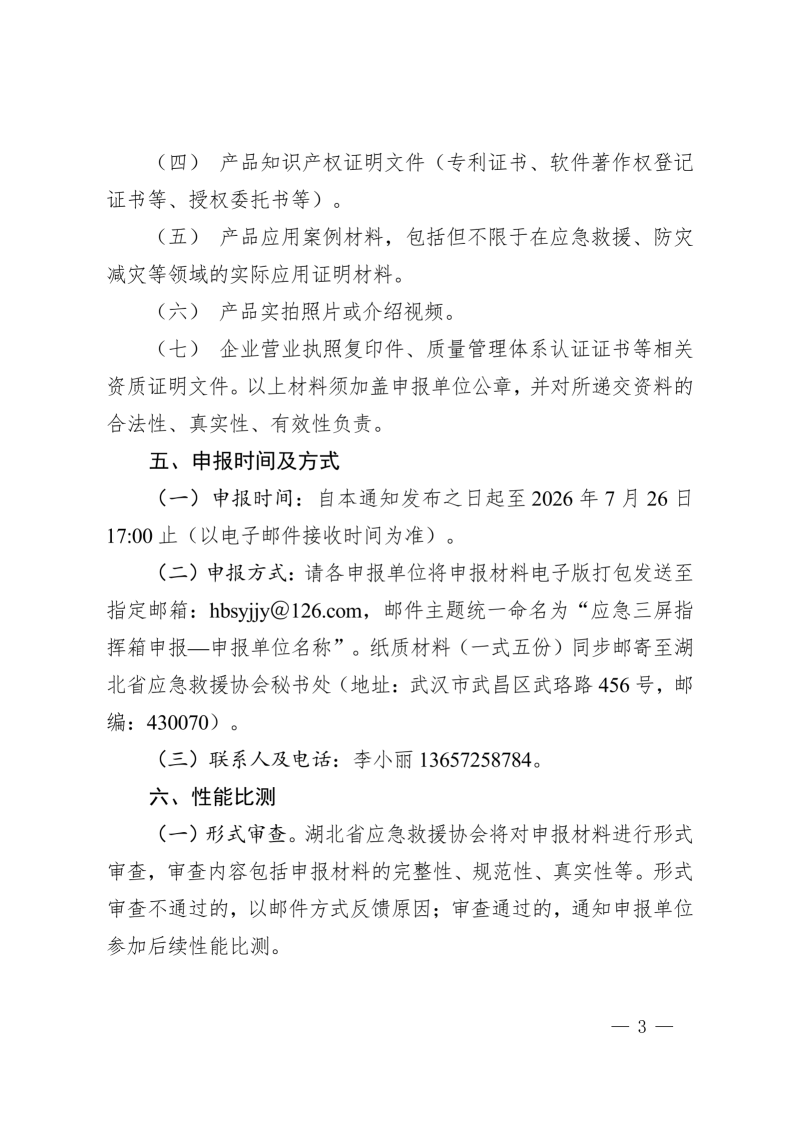 （四） 产品知识产权证明文件（专利证书、软件著作权登记证书等、授权委托书等）。

（五） 产品应用案例材料，包括但不限于在应急救援、防灾减灾等领域的实际应用证明材料。

（六） 产品实拍照片或介绍视频。

（七） 企业营业执照复印件、质量管理体系认证证书等相关资质证明文件。以上材料须加盖申报单位公章，并对所递交资料的合法性、真实性、有效性负责。

五、申报时间及方式

（一）申报时间：自本通知发布之日起至 2026 年 7 月 26 日 17:00 止（以电子邮件接收时间为准）。

（二）申报方式：请各申报单位将申报材料电子版打包发送至指定邮箱：hbsyjjy@126.com，邮件主题统一命名为“应急三屏指挥箱申报—申报单位名称”。纸质材料（一式五份）同步邮寄至湖北省应急救援协会秘书处（地址：武汉市武昌区武珞路 456 号，邮编：430070）。

（三）联系人及电话：李小丽 13657258784。

六、性能比测

（一）形式审查。湖北省应急救援协会将对申报材料进行形式审查，审查内容包括申报材料的完整性、规范性、真实性等。形式审查不通过的，以邮件方式反馈原因；审查通过的，通知申报单位参加后续性能比测。

— 3 —